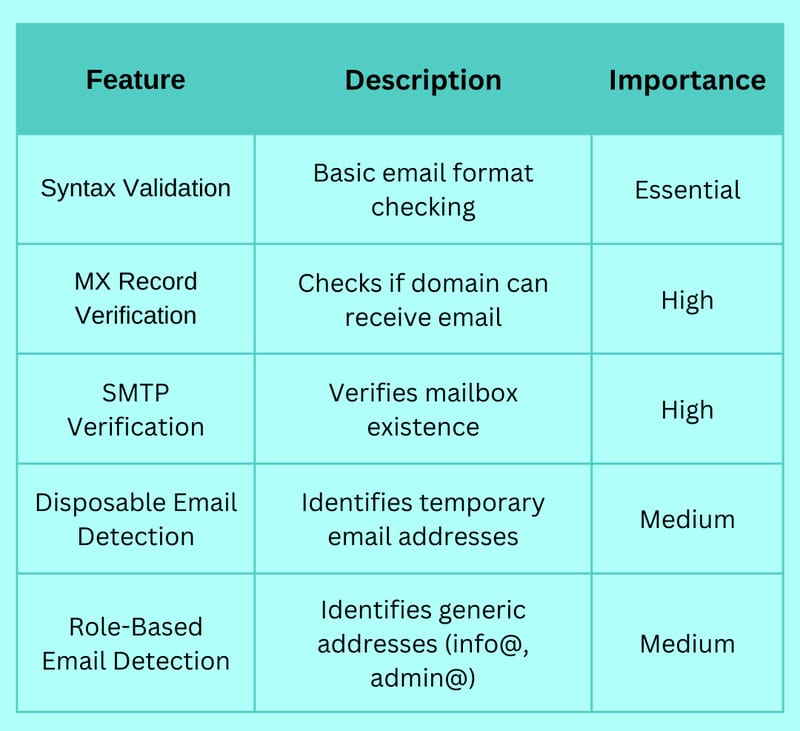 | Feature | Description | Importance |
|---|---|---|
| Syntax Validation | Basic email format checking | Essential |
| MX Record Verification | Checks if domain can receive email | High |
| SMTP Verification | Verifies mailbox existence | High |
| Disposable Email Detection | Identifies temporary email addresses | Medium |
| Role-Based Email Detection | Identifies generic addresses (info@, admin@) | Medium |